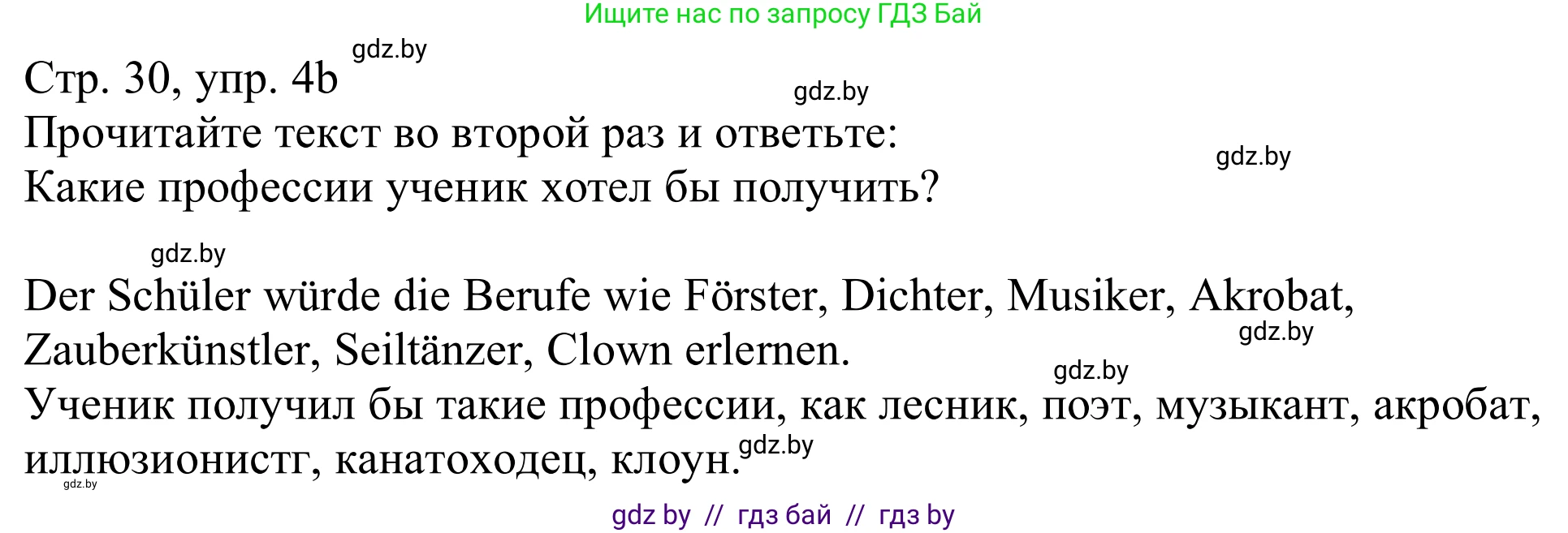 Ищите нас по запросу ГДЗ Бай

gdz.by

Стр. 30, упр. 4b

gdz.by

Прочитайте текст во второй раз и ответьте:

gdz.by

Какие профессии ученик хотел бы получить?

gdz.by

Der Schüler würde die Berufe wie Förster, Dichter, Musiker, Akrobat, Zauberkünstler, Seiltänzer, Clown erlernen.

gdz.by

gdz.by

Ученик получил бы такие профессии, как лесник, поэт, музыкант, акробат, иллюзионистг, канатоходец, клоун.

gdz.by

gdz.by

gdz by // гдз бай // гдз by